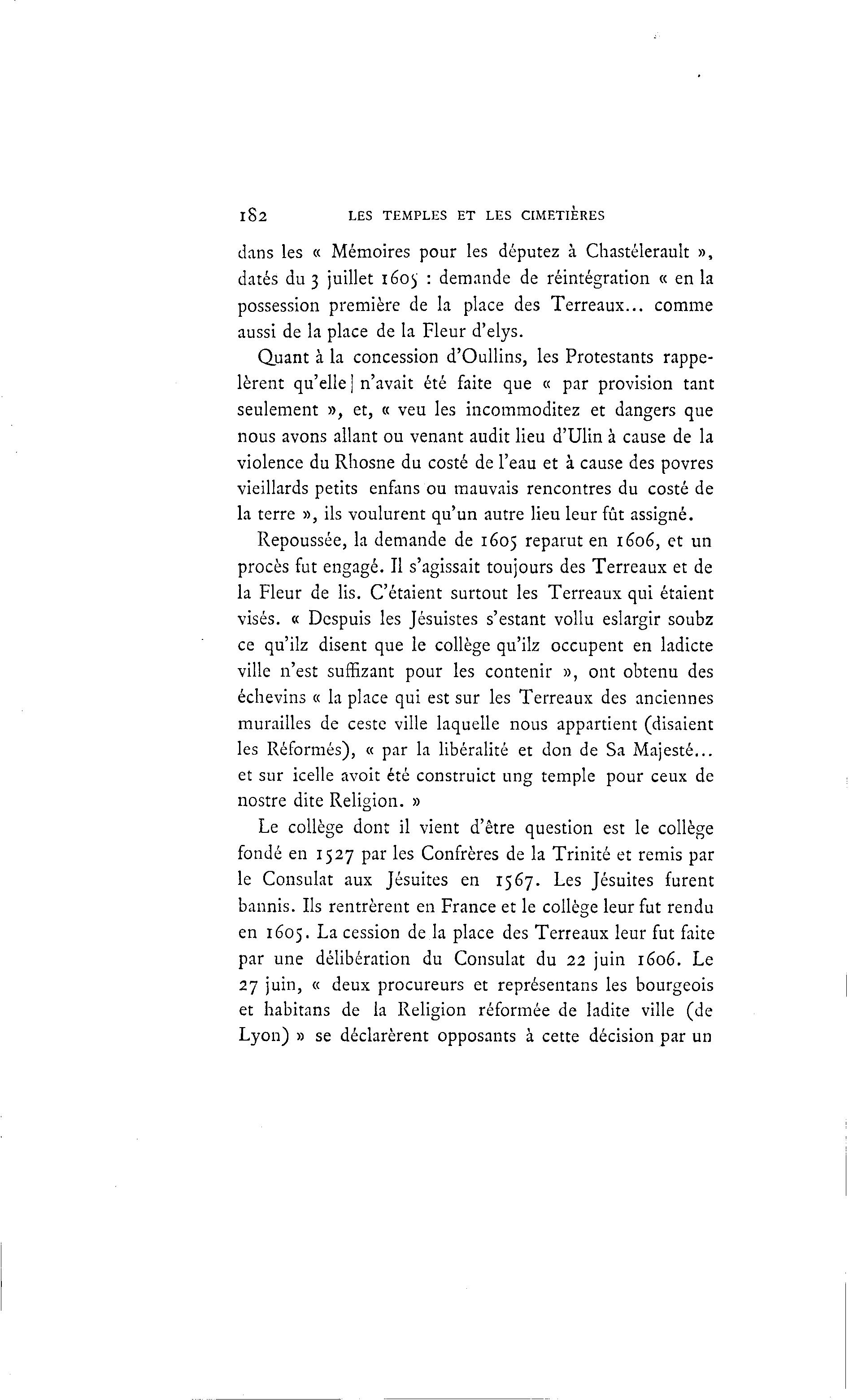 182 LES TEMPLES ET LES CIMETIÈRES

dans les « Mémoires pour les députez à Chastélerault », datés du 3 juillet 1605 : demande de réintégration « en la possession première de la place des Terreaux... comme aussi de la place de la Fleur d'elys.

Quant à la concession d'Oullins, les Protestants rappelèrent qu'elle n'avait été faite que « par provision tant seulement », et, « veu les incommoditez et dangers que nous avons allant ou venant audit lieu d'Ulin à cause de la violence du Rhosne du costé de l'eau et à cause des povres vieillards petits enfans ou mauvais rencontres du costé de la terre », ils voulurent qu'un autre lieu leur fût assigné.

Repoussée, la demande de 1605 reparut en 1606, et un procès fut engagé. Il s'agissait toujours des Terreaux et de la Fleur de lis. C'étaient surtout les Terreaux qui étaient visés. « Despuis les Jésuistes s'estant vollu eslargir soubz ce qu'ilz disent que le collège qu'ilz occupent en ladicte ville n'est suffizant pour les contenir », ont obtenu des échevins « la place qui est sur les Terreaux des anciennes murailles de ceste ville laquelle nous appartient (disaient les Réformés), « par la libéralité et don de Sa Majesté... et sur icelle avoit été construict ung temple pour ceux de nostre dite Religion. »

Le collège dont il vient d'être question est le collège fondé en 1527 par les Confrères de la Trinité et remis par le Consulat aux Jésuites en 1567. Les Jésuites furent bannis. Ils rentrèrent en France et le collège leur fut rendu en 1605. La cession de la place des Terreaux leur fut faite par une délibération du Consulat du 22 juin 1606. Le 27 juin, « deux procureurs et représentans les bourgeois et habitans de la Religion réformée de ladite ville (de Lyon) » se déclarèrent opposants à cette décision par un